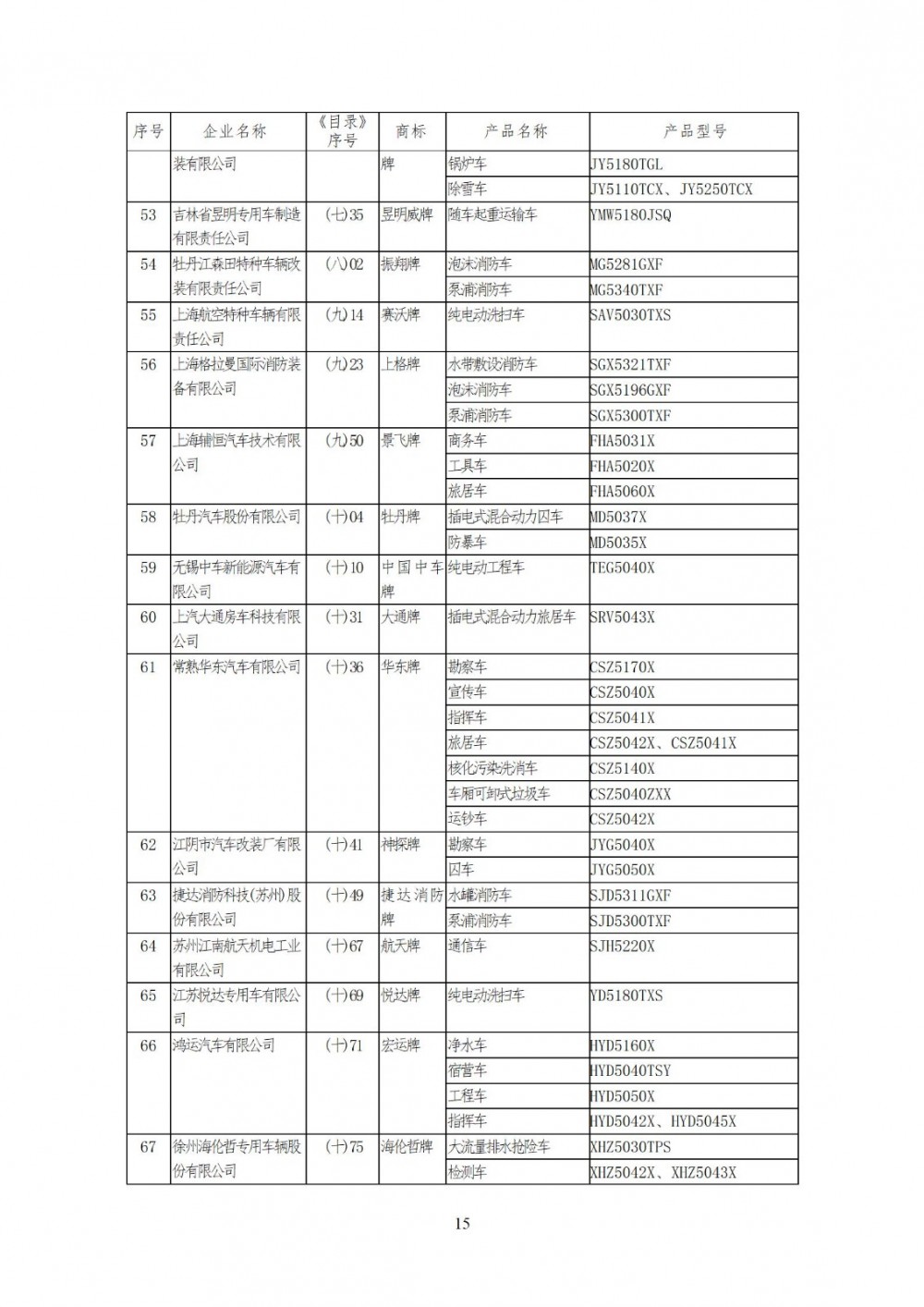 | 序号 | 企业名称 | 《目录》序号 | 商标 | 产品名称 | 产品型号 |
|---|---|---|---|---|---|
| | 装有限公司 | | 牌 | 锅炉车 | JY5180TGL |
| | | | | 除雪车 | JY5110TCX、JY5250TCX |
| 53 | 吉林省昱明专用车制造有限责任公司 | (七)35 | 昱明威牌 | 随车起重运输车 | YMW5180JSQ |
| 54 | 牡丹江森田特种车辆改装有限责任公司 | (八)02 | 振翔牌 | 泡沫消防车 | MG5281GXF |
| | | | | 泵浦消防车 | MG5340TXF |
| 55 | 上海航空特种车辆有限责任公司 | (九)14 | 赛沃牌 | 纯电动洗扫车 | SAV5030TXS |
| 56 | 上海格拉曼国际消防装备有限公司 | (九)23 | 上格牌 | 水带敷设消防车 | SGX5321TXF |
| | | | | 泡沫消防车 | SGX5196GXF |
| | | | | 泵浦消防车 | SGX5300TXF |
| 57 | 上海辅恒汽车技术有限公司 | (九)50 | 景飞牌 | 商务车 | FHA5031X |
| | | | | 工具车 | FHA5020X |
| | | | | 旅居车 | FHA5060X |
| 58 | 牡丹汽车股份有限公司 | (十)04 | 牡丹牌 | 插电式混合动力囚车 | MD5037X |
| | | | | 防暴车 | MD5035X |
| 59 | 无锡中车新能源汽车有限公司 | (十)10 | 中国中车牌 | 纯电动工程车 | TEG5040X |
| 60 | 上汽大通房车科技有限公司 | (十)31 | 大通牌 | 插电式混合动力旅居车 | SRV5043X |
| 61 | 常熟华东汽车有限公司 | (十)36 | 华东牌 | 勘察车 | CSZ5170X |
| | | | | 宣传车 | CSZ5040X |
| | | | | 指挥车 | CSZ5041X |
| | | | | 旅居车 | CSZ5042X、CSZ5041X |
| | | | | 核化污染洗消车 | CSZ5140X |
| | | | | 车厢可卸式垃圾车 | CSZ5040ZXX |
| | | | | 运钞车 | CSZ5042X |
| 62 | 江阴市汽车改装厂有限公司 | (十)41 | 神探牌 | 勘察车 | JYG5040X |
| | | | | 囚车 | JYG5050X |
| 63 | 捷达消防科技(苏州)股份有限公司 | (十)49 | 捷达消防牌 | 水罐消防车 | SJD5311GXF |
| | | | | 泵浦消防车 | SJD5300TXF |
| 64 | 苏州江南航天机电工业有限公司 | (十)67 | 航天牌 | 通信车 | SJH5220X |
| 65 | 江苏悦达专用车有限公司 | (十)69 | 悦达牌 | 纯电动洗扫车 | YD5180TXS |
| 66 | 鸿运汽车有限公司 | (十)71 | 宏运牌 | 净水车 | HYD5160X |
| | | | | 宿营车 | HYD5040TSY |
| | | | | 工程车 | HYD5050X |
| | | | | 指挥车 | HYD5042X、HYD5045X |
| 67 | 徐州海伦哲专用车辆股份有限公司 | (十)75 | 海伦哲牌 | 大流量排水抢险车 | XHZ5030TPS |
| | | | | 检测车 | XHZ5042X、XHZ5043X |

15